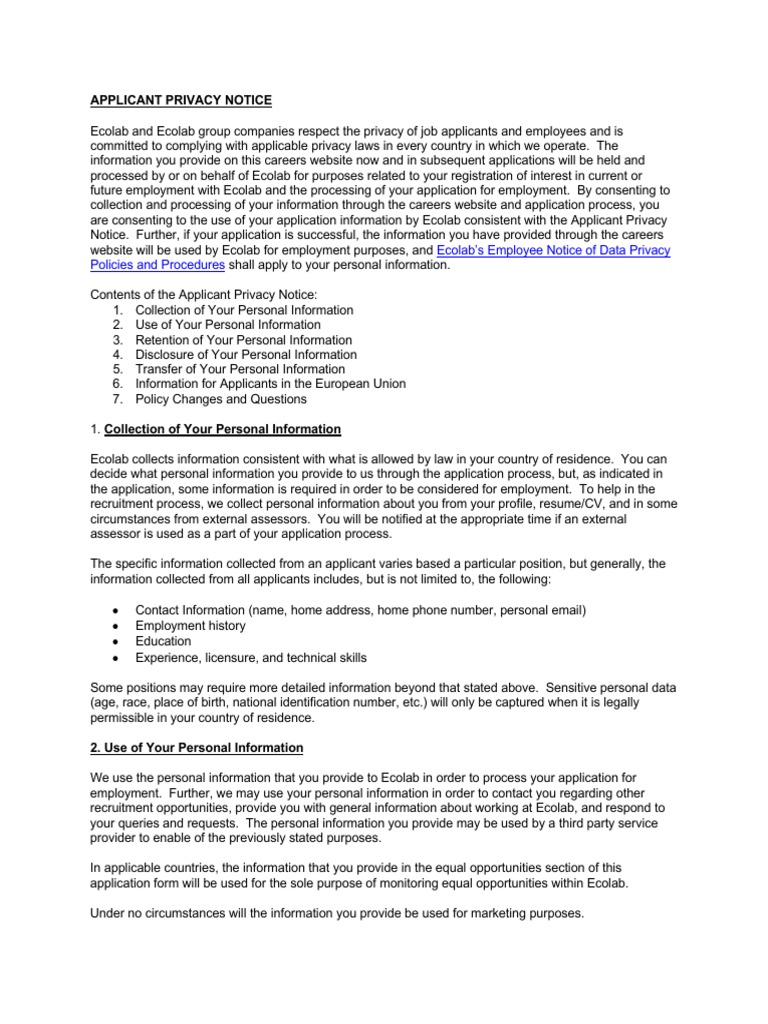 APPLICANT PRIVACY NOTICE

Ecolab and Ecolab group companies respect the privacy of job applicants and employees and is committed to complying with applicable privacy laws in every country in which we operate. The information you provide on this careers website now and in subsequent applications will be held and processed by or on behalf of Ecolab for purposes related to your registration of interest in current or future employment with Ecolab and the processing of your application for employment. By consenting to collection and processing of your information through the careers website and application process, you are consenting to the use of your application information by Ecolab consistent with the Applicant Privacy Notice. Further, if your application is successful, the information you have provided through the careers website will be used by Ecolab for employment purposes, and Ecolab's Employee Notice of Data Privacy Policies and Procedures shall apply to your personal information.

Contents of the Applicant Privacy Notice:
1. Collection of Your Personal Information
2. Use of Your Personal Information
3. Retention of Your Personal Information
4. Disclosure of Your Personal Information
5. Transfer of Your Personal Information
6. Information for Applicants in the European Union
7. Policy Changes and Questions

1. Collection of Your Personal Information

Ecolab collects information consistent with what is allowed by law in your country of residence. You can decide what personal information you provide to us through the application process, but, as indicated in the application, some information is required in order to be considered for employment. To help in the recruitment process, we collect personal information about you from your profile, resume/CV, and in some circumstances from external assessors. You will be notified at the appropriate time if an external assessor is used as a part of your application process.

The specific information collected from an applicant varies based a particular position, but generally, the information collected from all applicants includes, but is not limited to, the following:

• Contact Information (name, home address, home phone number, personal email)
• Employment history
• Education
• Experience, licensure, and technical skills

Some positions may require more detailed information beyond that stated above. Sensitive personal data (age, race, place of birth, national identification number, etc.) will only be captured when it is legally permissible in your country of residence.

2. Use of Your Personal Information

We use the personal information that you provide to Ecolab in order to process your application for employment. Further, we may use your personal information in order to contact you regarding other recruitment opportunities, provide you with general information about working at Ecolab, and respond to your queries and requests. The personal information you provide may be used by a third party service provider to enable of the previously stated purposes.

In applicable countries, the information that you provide in the equal opportunities section of this application form will be used for the sole purpose of monitoring equal opportunities within Ecolab.

Under no circumstances will the information you provide be used for marketing purposes.